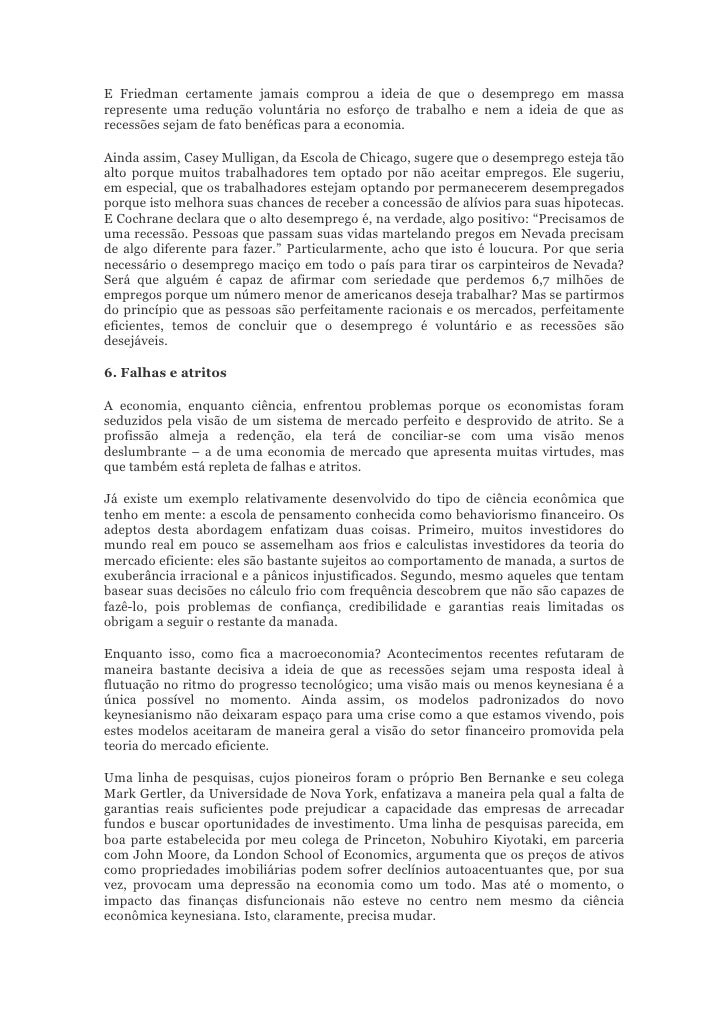 E Friedman certamente jamais comprou a ideia de que o desemprego em massa represente uma redução voluntária no esforço de trabalho e nem a ideia de que as recessões sejam de fato benéficas para a economia.

Ainda assim, Casey Mulligan, da Escola de Chicago, sugere que o desemprego esteja tão alto porque muitos trabalhadores tem optado por não aceitar empregos. Ele sugeriu, em especial, que os trabalhadores estejam optando por permanecerem desempregados porque isto melhora suas chances de receber a concessão de alívios para suas hipotecas. E Cochrane declara que o alto desemprego é, na verdade, algo positivo: “Precisamos de uma recessão. Pessoas que passam suas vidas martelando pregos em Nevada precisam de algo diferente para fazer.” Particularmente, acho que isto é loucura. Por que seria necessário o desemprego maciço em todo o país para tirar os carpinteiros de Nevada? Será que alguém é capaz de afirmar com seriedade que perdemos 6,7 milhões de empregos porque um número menor de americanos deseja trabalhar? Mas se partirmos do princípio que as pessoas são perfeitamente racionais e os mercados, perfeitamente eficientes, temos de concluir que o desemprego é voluntário e as recessões são desejáveis.

6. Falhas e atritos

A economia, enquanto ciência, enfrentou problemas porque os economistas foram seduzidos pela visão de um sistema de mercado perfeito e desprovido de atrito. Se a profissão almeja a redenção, ela terá de conciliar-se com uma visão menos deslumbrante – a de uma economia de mercado que apresenta muitas virtudes, mas que também está repleta de falhas e atritos.

Já existe um exemplo relativamente desenvolvido do tipo de ciência econômica que tenho em mente: a escola de pensamento conhecida como behaviorismo financeiro. Os adeptos desta abordagem enfatizam duas coisas. Primeiro, muitos investidores do mundo real em pouco se assemelham aos frios e calculistas investidores da teoria do mercado eficiente: eles são bastante sujeitos ao comportamento de manada, a surtos de exuberância irracional e a pânicos injustificados. Segundo, mesmo aqueles que tentam basear suas decisões no cálculo frio com frequência descobrem que não são capazes de fazê-lo, pois problemas de confiança, credibilidade e garantias reais limitadas os obrigam a seguir o restante da manada.

Enquanto isso, como fica a macroeconomia? Acontecimentos recentes refutaram de maneira bastante decisiva a ideia de que as recessões sejam uma resposta ideal à flutuação no ritmo do progresso tecnológico; uma visão mais ou menos keynesiana é a única possível no momento. Ainda assim, os modelos padronizados do novo keynesianismo não deixaram espaço para uma crise como a que estamos vivendo, pois estes modelos aceitaram de maneira geral a visão do setor financeiro promovida pela teoria do mercado eficiente.

Uma linha de pesquisas, cujos pioneiros foram o próprio Ben Bernanke e seu colega Mark Gertler, da Universidade de Nova York, enfatizava a maneira pela qual a falta de garantias reais suficientes pode prejudicar a capacidade das empresas de arrecadar fundos e buscar oportunidades de investimento. Uma linha de pesquisas parecida, em boa parte estabelecida por meu colega de Princeton, Nobuhiro Kiyotaki, em parceria com John Moore, da London School of Economics, argumenta que os preços de ativos como propriedades imobiliárias podem sofrer declínios autoacentuantes que, por sua vez, provocam uma depressão na economia como um todo. Mas até o momento, o impacto das finanças disfuncionais não esteve no centro nem mesmo da ciência econômica keynesiana. Isto, claramente, precisa mudar.